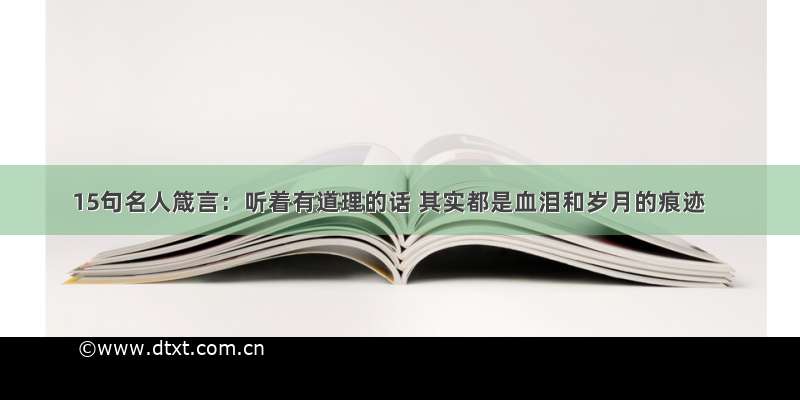 15句名人箴言：听着有道理的话 其实都是血泪和岁月的痕迹

©www.dtxt.com.cn